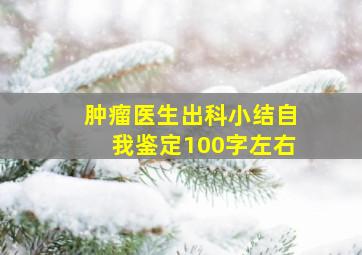 肿瘤医生出科小结自我鉴定100字左右